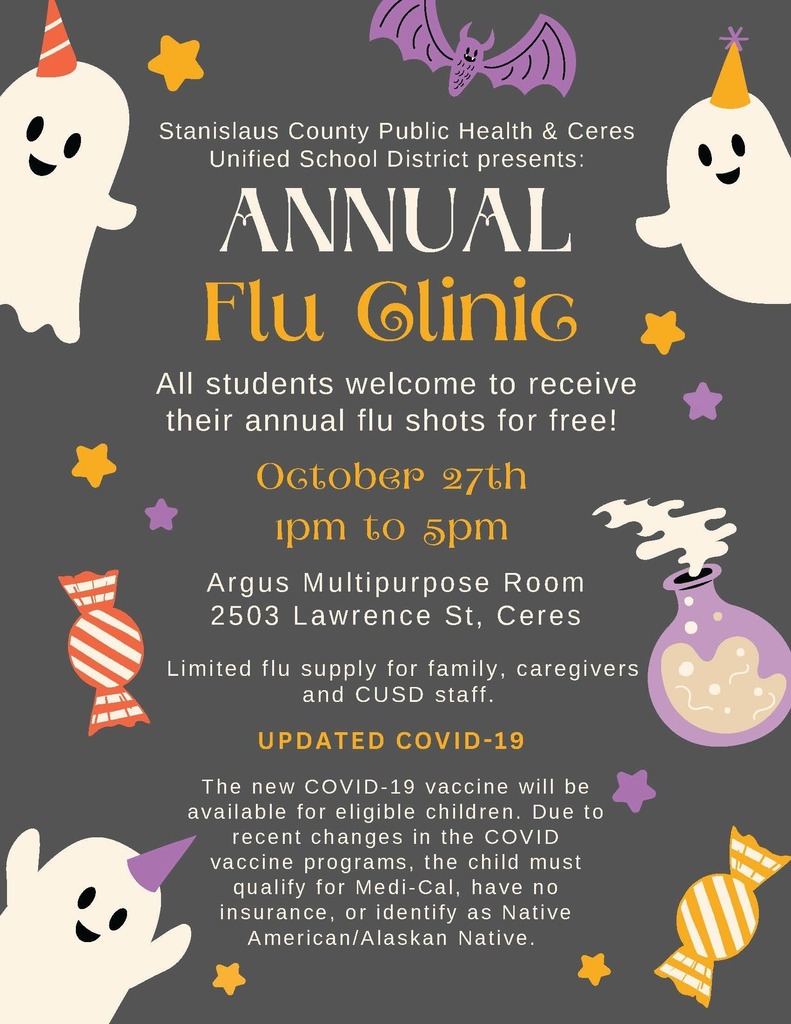 Stanislaus County Public Health & Ceres Unified School District presents:

ANNUAL
Flu Clinic

All students welcome to receive their annual flu shots for free!

October 27th
1pm to 5pm

Argus Multipurpose Room
2503 Lawrence St, Ceres

Limited flu supply for family, caregivers and CUSD staff.

UPDATED COVID-19

The new COVID-19 vaccine will be available for eligible children. Due to recent changes in the COVID vaccine programs, the child must qualify for Medi-Cal, have no insurance, or identify as Native American/Alaskan Native.